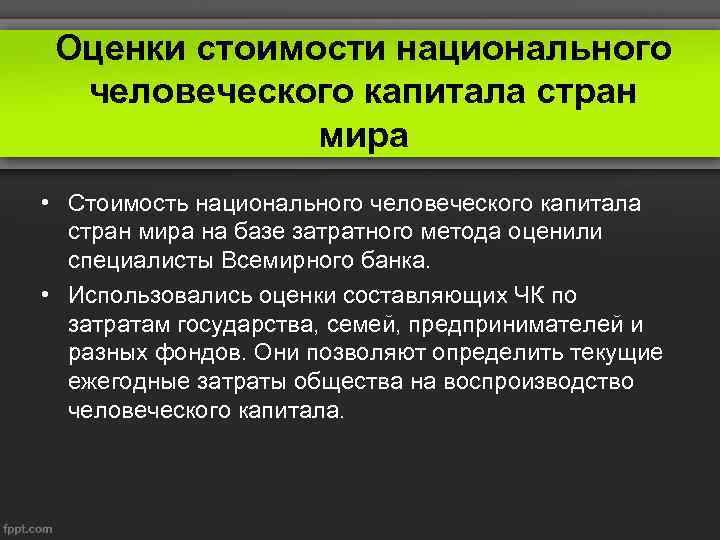 Оценки стоимости национального человеческого капитала стран мира

• Стоимость национального человеческого капитала стран мира на базе затратного метода оценили специалисты Всемирного банка.

• Использовались оценки составляющих ЧК по затратам государства, семей, предпринимателей и разных фондов. Они позволяют определить текущие ежегодные затраты общества на воспроизводство человеческого капитала.

fppt.com